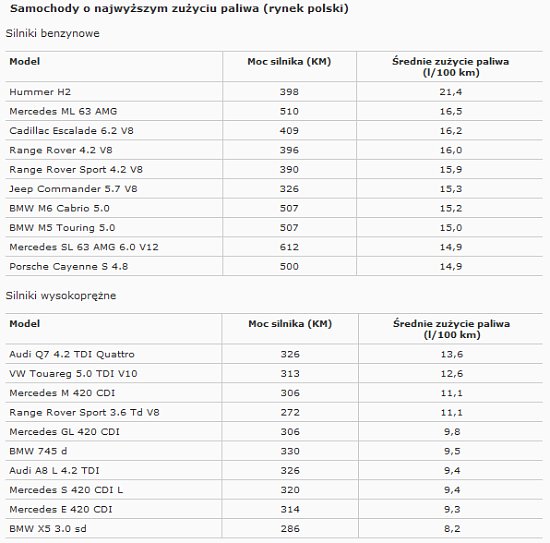 Samochody o najwyższym zużyciu paliwa (rynek polski)

Silniki benzynowe

| Model | Moc silnika (KM) | Średnie zużycie paliwa (l/100 km) |
|---|---|---|
| Hummer H2 | 398 | 21,4 |
| Mercedes ML 63 AMG | 510 | 16,5 |
| Cadillac Escalade 6.2 V8 | 409 | 16,2 |
| Range Rover 4.2 V8 | 396 | 16,0 |
| Range Rover Sport 4.2 V8 | 390 | 15,9 |
| Jeep Commander 5.7 V8 | 326 | 15,3 |
| BMW M6 Cabrio 5.0 | 507 | 15,2 |
| BMW M5 Touring 5.0 | 507 | 15,0 |
| Mercedes SL 63 AMG 6.0 V12 | 612 | 14,9 |
| Porsche Cayenne S 4.8 | 500 | 14,9 |

Silniki wysokoprężne

| Model | Moc silnika (KM) | Średnie zużycie paliwa (l/100 km) |
|---|---|---|
| Audi Q7 4.2 TDI Quattro | 326 | 13,6 |
| VW Touareg 5.0 TDI V10 | 313 | 12,6 |
| Mercedes M 420 CDI | 306 | 11,1 |
| Range Rover Sport 3.6 Td V8 | 272 | 11,1 |
| Mercedes GL 420 CDI | 306 | 9,8 |
| BMW 745 d | 330 | 9,5 |
| Audi A8 L 4.2 TDI | 326 | 9,4 |
| Mercedes S 420 CDI L | 320 | 9,4 |
| Mercedes E 420 CDI | 314 | 9,3 |
| BMW X5 3.0 sd | 286 | 8,2 |